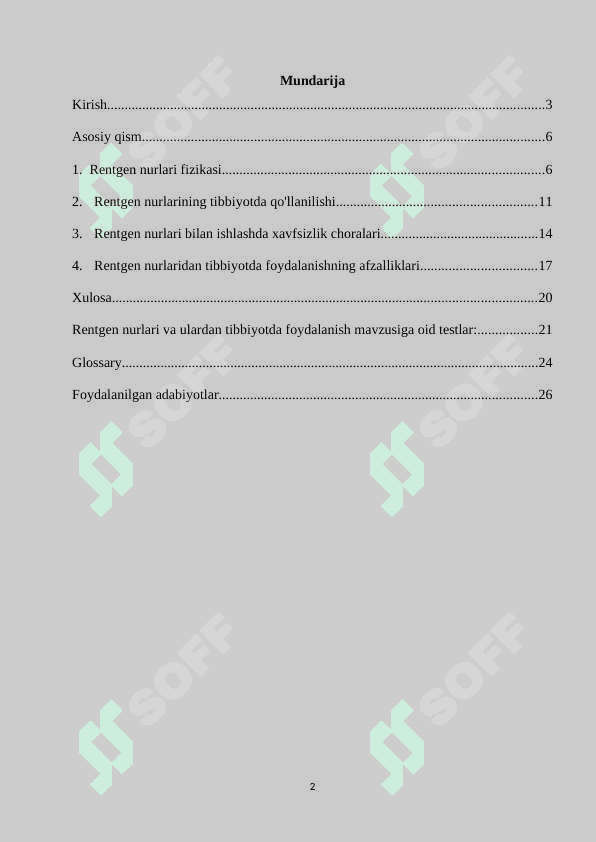 Mundarija

Kirish 3

Asosiy qism 6

1. Rentgen nurlari fizikasi 6

2. Rentgen nurlarining tibbiyotda qo'llanilishi 11

3. Rentgen nurlari bilan ishlashda xavfsizlik choralari 14

4. Rentgen nurlaridan tibbiyotda foydalanishning afzalliklari 17

Xulosa 20

Rentgen nurlari va ulardan tibbiyotda foydalanish mavzusiga oid testlar: 21

Glossary 24

Foydalanilgan adabiyotlar 26

2

SOFF